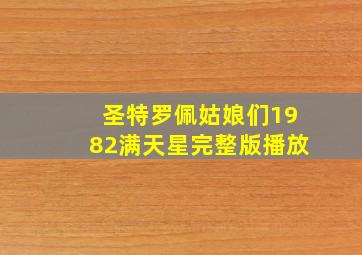 圣特罗佩姑娘们1982满天星完整版播放